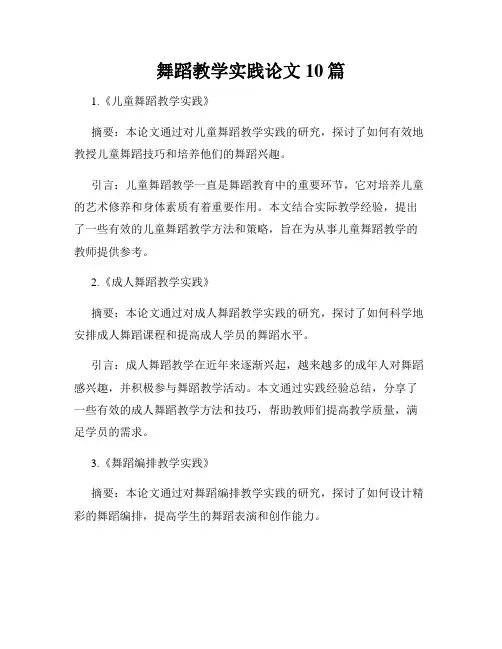 舞蹈教学实践论文 10 篇

1.《儿童舞蹈教学实践》

摘要：本论文通过对儿童舞蹈教学实践的研究，探讨了如何有效地教授儿童舞蹈技巧和培养他们的舞蹈兴趣。

引言：儿童舞蹈教学一直是舞蹈教育中的重要环节，它对培养儿童的艺术修养和身体素质有着重要作用。本文结合实际教学经验，提出了一些有效的儿童舞蹈教学方法和策略，旨在为从事儿童舞蹈教学的教师提供参考。

2.《成人舞蹈教学实践》

摘要：本论文通过对成人舞蹈教学实践的研究，探讨了如何科学地安排成人舞蹈课程和提高成人学员的舞蹈水平。

引言：成人舞蹈教学在近年来逐渐兴起，越来越多的成年人对舞蹈感兴趣，并积极参与舞蹈教学活动。本文通过实践经验总结，分享了一些有效的成人舞蹈教学方法和技巧，帮助教师们提高教学质量，满足学员的需求。

3.《舞蹈编排教学实践》

摘要：本论文通过对舞蹈编排教学实践的研究，探讨了如何设计精彩的舞蹈编排，提高学生的舞蹈表演和创作能力。